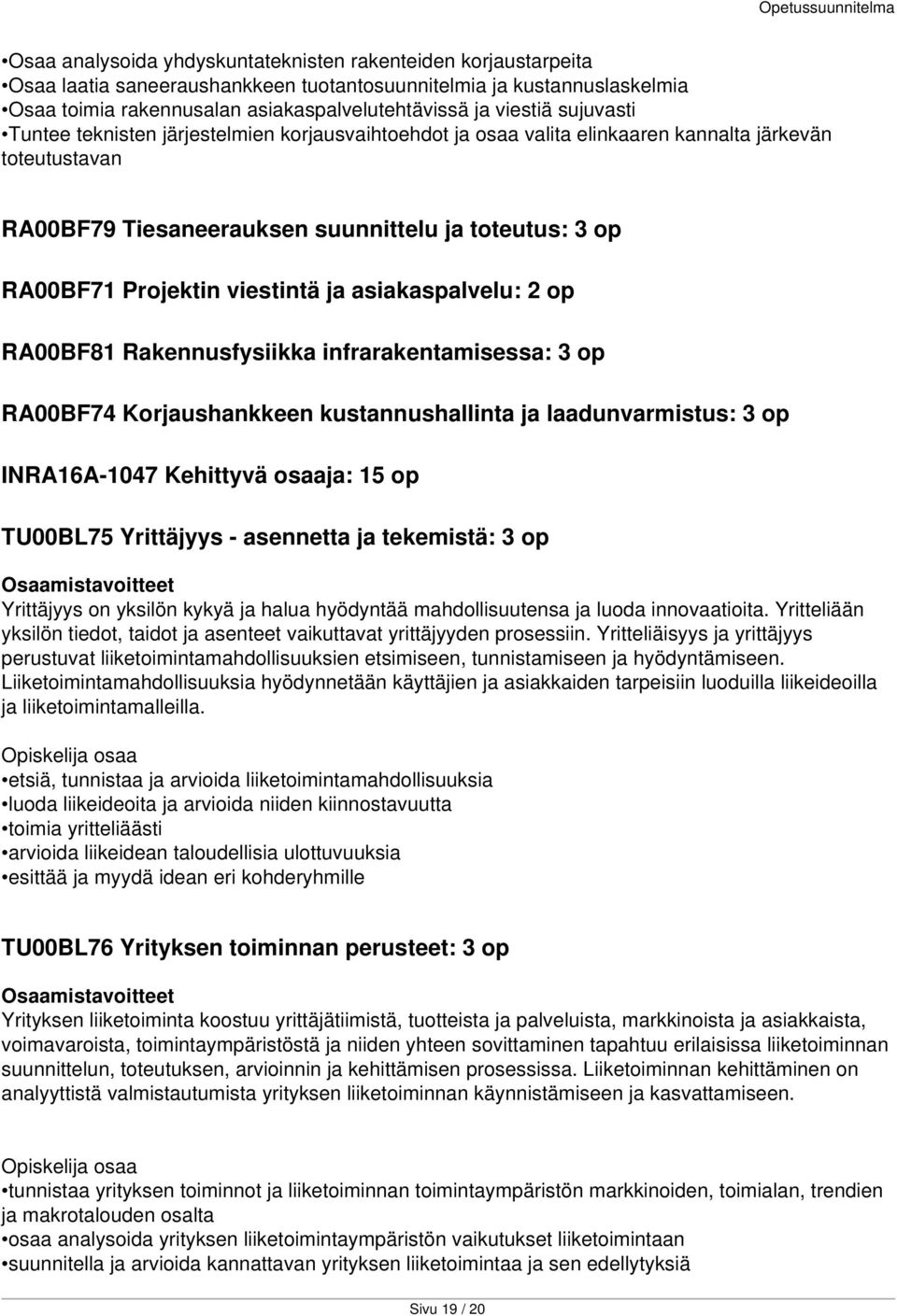 Opetussuunnitelma

•Osaa analysoida yhdyskuntateknisten rakenteiden korjaustarpeita
•Osaa laatia saneeraushankkeen tuotantosuunnitelmia ja kustannuslaskelmia
•Osaa toimia rakennusalan asiakaspalvelutehtävissä ja viestiä sujuvasti
•Tuntee teknisten järjestelmien korjausvaihtoehdot ja osaa valita elinkaaren kannalta järkevän toteutustavan

RA00BF79 Tiesaneerauksen suunnittelu ja toteutus: 3 op

RA00BF71 Projektin viestintä ja asiakaspalvelu: 2 op

RA00BF81 Rakennusfysiikka infrarakentamisessa: 3 op

RA00BF74 Korjaushankkeen kustannushallinta ja laadunvarmistus: 3 op

INRA16A-1047 Kehittyvä osaaja: 15 op

TU00BL75 Yrittäjyys - asennetta ja tekemistä: 3 op

Osaamistavoitteet
Yrittäjyys on yksilön kykyä ja halua hyödyntää mahdollisuutensa ja luoda innovaatioita. Yritteliään yksilön tiedot, taidot ja asenteet vaikuttavat yrittäjyyden prosessiin. Yritteliäisyys ja yrittäjyys perustuvat liiketoimintamahdollisuuksien etsimiseen, tunnistamiseen ja hyödyntämiseen. Liiketoimintamahdollisuuksia hyödynnetään käyttäjien ja asiakkaiden tarpeisiin luoduilla liikeideoilla ja liiketoimintamalleilla.

Opiskelija osaa
•etsiä, tunnistaa ja arvioida liiketoimintamahdollisuuksia
•luoda liikeideoita ja arvioida niiden kiinnostavuutta
•toimia yritteliäästi
•arvioida liikeidean taloudellisia ulottuvuuksia
•esittää ja myydä idean eri kohderyhmille

TU00BL76 Yrityksen toiminnan perusteet: 3 op

Osaamistavoitteet
Yrityksen liiketoiminta koostuu yrittäjätiimistä, tuotteista ja palveluista, markkinoista ja asiakkaista, voimavaroista, toimintaympäristöstä ja niiden yhteen sovittaminen tapahtuu erilaisissa liiketoiminnan suunnittelun, toteutuksen, arvioinnin ja kehittämisen prosessissa. Liiketoiminnan kehittäminen on analyyttistä valmistautumista yrityksen liiketoiminnan käynnistämiseen ja kasvattamiseen.

Opiskelija osaa
•tunnistaa yrityksen toiminnot ja liiketoiminnan toimintaympäristön markkinoiden, toimialan, trendien ja makrotalouden osalta
•osaa analysoida yrityksen liiketoimintaympäristön vaikutukset liiketoimintaan
•suunnitella ja arvioida kannattavan yrityksen liiketoimintaa ja sen edellytyksiä

Sivu 19 / 20